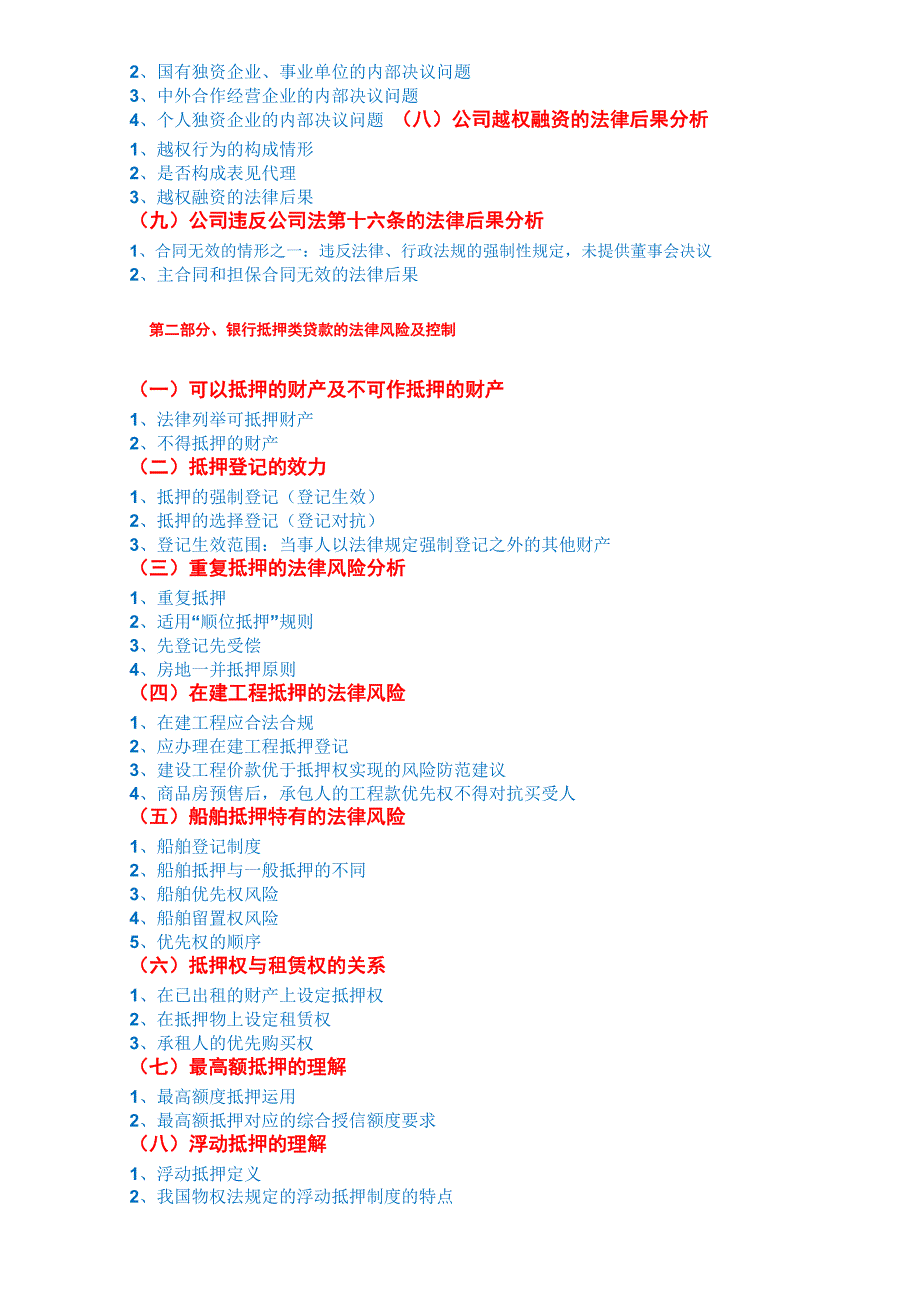 2、国有独资企业、事业单位的内部决议问题
3、中外合作经营企业的内部决议问题
4、个人独资企业的内部决议问题 （八）公司越权融资的法律后果分析
1、越权行为的构成情形
2、是否构成表见代理
3、越权融资的法律后果
（九）公司违反公司法第十六条的法律后果分析
1、合同无效的情形之一：违反法律、行政法规的强制性规定，未提供董事会决议
2、主合同和担保合同无效的法律后果

第二部分、银行抵押类贷款的法律风险及控制

（一）可以抵押的财产及不可作抵押的财产
1、法律列举可抵押财产
2、不得抵押的财产
（二）抵押登记的效力
1、抵押的强制登记（登记生效）
2、抵押的选择登记（登记对抗）
3、登记生效范围：当事人以法律规定强制登记之外的其他财产
（三）重复抵押的法律风险分析
1、重复抵押
2、适用“顺位抵押”规则
3、先登记先受偿
4、房地一并抵押原则
（四）在建工程抵押的法律风险
1、在建工程应合法合规
2、应办理在建工程抵押登记
3、建设工程价款优于抵押权实现的风险防范建议
4、商品房预售后，承包人的工程款优先权不得对抗买受人
（五）船舶抵押特有的法律风险
1、船舶登记制度
2、船舶抵押与一般抵押的不同
3、船舶优先权风险
4、船舶留置权风险
5、优先权的顺序
（六）抵押权与租赁权的关系
1、在已出租的财产上设定抵押权
2、在抵押物上设定租赁权
3、承租人的优先购买权
（七）最高额抵押的理解
1、最高额度抵押运用
2、最高额抵押对应的综合授信额度要求
（八）浮动抵押的理解
1、浮动抵押定义
2、我国物权法规定的浮动抵押制度的特点